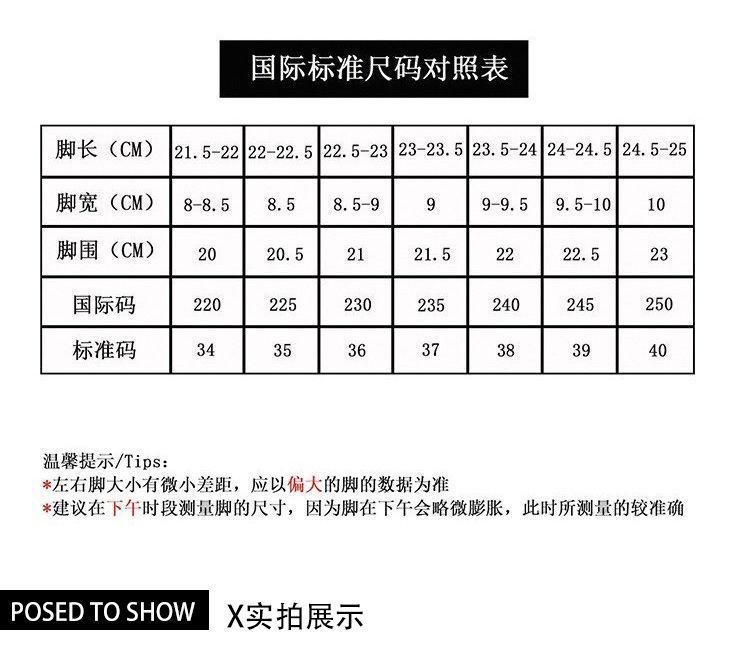 国际标准尺码对照表

| 脚长（CM） | 21.5-22 | 22-22.5 | 22.5-23 | 23-23.5 | 23.5-24 | 24-24.5 | 24.5-25 |
|---|---|---|---|---|---|---|---|
| 脚宽（CM） | 8-8.5 | 8.5 | 8.5-9 | 9 | 9-9.5 | 9.5-10 | 10 |
| 脚围（CM） | 20 | 20.5 | 21 | 21.5 | 22 | 22.5 | 23 |
| 国际码 | 220 | 225 | 230 | 235 | 240 | 245 | 250 |
| 标准码 | 34 | 35 | 36 | 37 | 38 | 39 | 40 |

温馨提示/Tips:
*左右脚大小有微小差距，应以偏大的脚的数据为准
*建议在下午时段测量脚的尺寸，因为脚在下午会略微膨胀，此时所测量的较准确

POSED TO SHOW X实拍展示